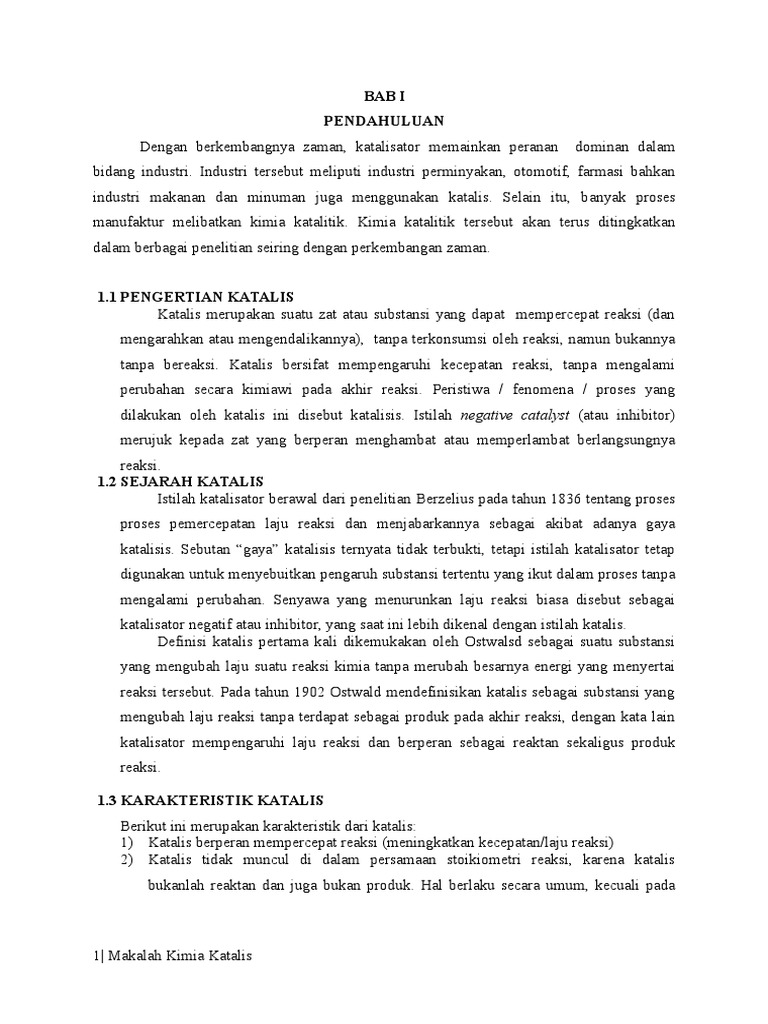 BAB I
PENDAHULUAN

Dengan berkembangnya zaman, katalisator memainkan peranan dominan dalam bidang industri. Industri tersebut meliputi industri perminyakan, otomotif, farmasi bahkan industri makanan dan minuman juga menggunakan katalis. Selain itu, banyak proses manufaktur melibatkan kimia katalitik. Kimia katalitik tersebut akan terus ditingkatkan dalam berbagai penelitian seiring dengan perkembangan zaman.

1.1 PENGERTIAN KATALIS
Katalis merupakan suatu zat atau substansi yang dapat mempercepat reaksi (dan mengarahkan atau mengendalikannya), tanpa terkonsumsi oleh reaksi, namun bukannya tanpa bereaksi. Katalis bersifat mempengaruhi kecepatan reaksi, tanpa mengalami perubahan secara kimiawi pada akhir reaksi. Peristiwa / fenomena / proses yang dilakukan oleh katalis ini disebut katalisis. Istilah negative catalyst (atau inhibitor) merujuk kepada zat yang berperan menghambat atau memperlambat berlangsungnya reaksi.

1.2 SEJARAH KATALIS
Istilah katalisator berawal dari penelitian Berzelius pada tahun 1836 tentang proses proses pemercepatan laju reaksi dan menjabarkannya sebagai akibat adanya gaya katalisis. Sebutan “gaya” katalisis ternyata tidak terbukti, tetapi istilah katalisator tetap digunakan untuk menyebuitkan pengaruh substansi tertentu yang ikut dalam proses tanpa mengalami perubahan. Senyawa yang menurunkan laju reaksi biasa disebut sebagai katalisator negatif atau inhibitor, yang saat ini lebih dikenal dengan istilah katalis.

Definisi katalis pertama kali dikemukakan oleh Ostwalsd sebagai suatu substansi yang mengubah laju suatu reaksi kimia tanpa merubah besarnya energi yang menyertai reaksi tersebut. Pada tahun 1902 Ostwald mendefinisikan katalis sebagai substansi yang mengubah laju reaksi tanpa terdapat sebagai produk pada akhir reaksi, dengan kata lain katalisator mempengaruhi laju reaksi dan berperan sebagai reaktan sekaligus produk reaksi.

1.3 KARAKTERISTIK KATALIS
Berikut ini merupakan karakteristik dari katalis:
1) Katalis berperan mempercepat reaksi (meningkatkan kecepatan/laju reaksi)
2) Katalis tidak muncul di dalam persamaan stoikiometri reaksi, karena katalis bukanlah reaktan dan juga bukan produk. Hal berlaku secara umum, kecuali pada

1| Makalah Kimia Katalis